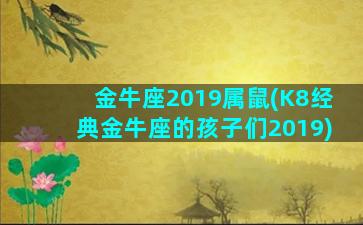 金牛座2019属鼠(K8经典金牛座的孩子们2019)